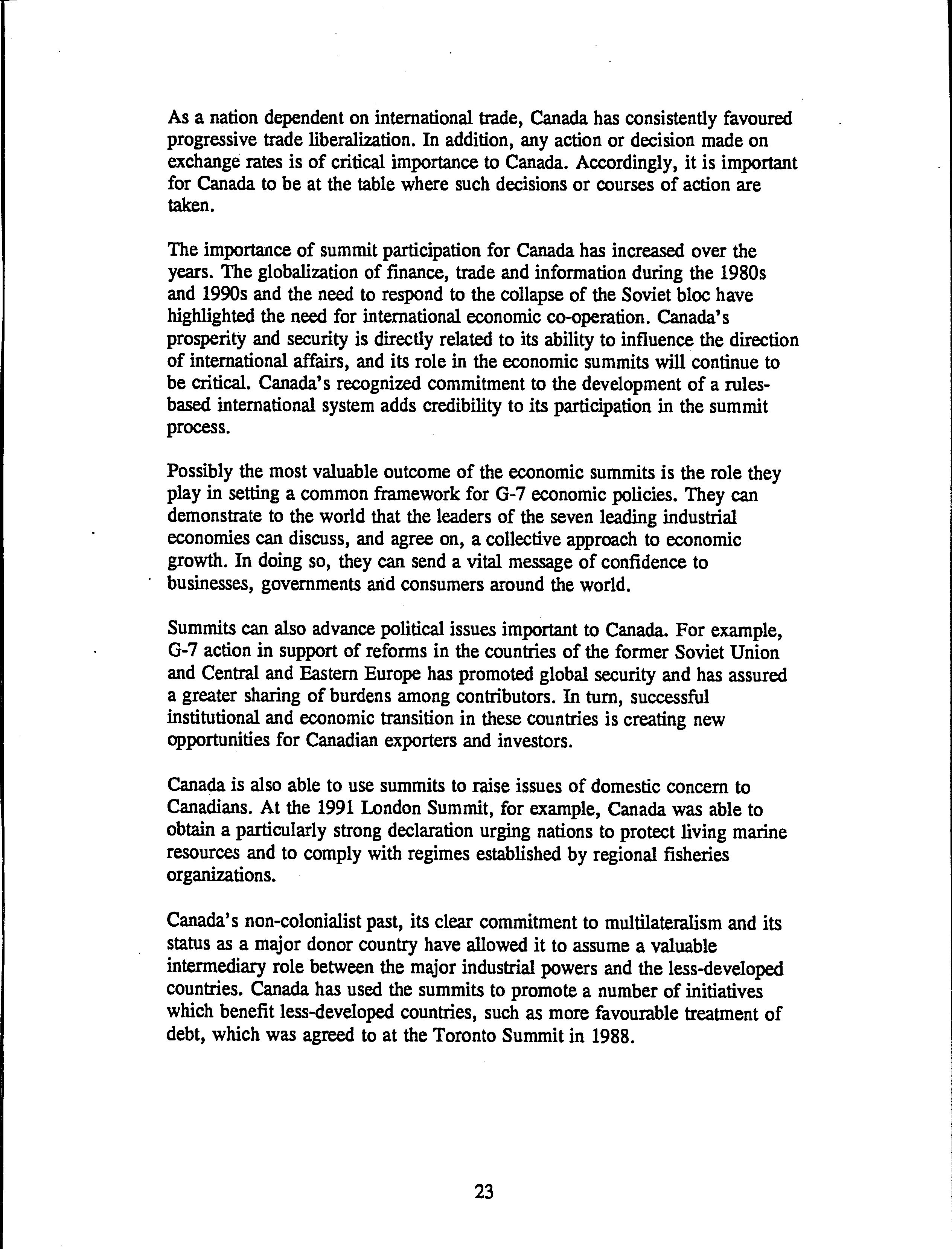 As a nation dependent on international trade, Canada has consistently favoured progressive trade liberalization. In addition, any action or decision made on exchange rates is of critical importance to Canada. Accordingly, it is important for Canada to be at the table where such decisions or courses of action are taken.

The importance of summit participation for Canada has increased over the years. The globalization of finance, trade and information during the 1980s and 1990s and the need to respond to the collapse of the Soviet bloc have highlighted the need for international economic co-operation. Canada's prosperity and security is directly related to its ability to influence the direction of international affairs, and its role in the economic summits will continue to be critical. Canada's recognized commitment to the development of a rules-based international system adds credibility to its participation in the summit process.

Possibly the most valuable outcome of the economic summits is the role they play in setting a common framework for G-7 economic policies. They can demonstrate to the world that the leaders of the seven leading industrial economies can discuss, and agree on, a collective approach to economic growth. In doing so, they can send a vital message of confidence to businesses, governments and consumers around the world.

Summits can also advance political issues important to Canada. For example, G-7 action in support of reforms in the countries of the former Soviet Union and Central and Eastern Europe has promoted global security and has assured a greater sharing of burdens among contributors. In turn, successful institutional and economic transition in these countries is creating new opportunities for Canadian exporters and investors.

Canada is also able to use summits to raise issues of domestic concern to Canadians. At the 1991 London Summit, for example, Canada was able to obtain a particularly strong declaration urging nations to protect living marine resources and to comply with regimes established by regional fisheries organizations.

Canada's non-colonialist past, its clear commitment to multilateralism and its status as a major donor country have allowed it to assume a valuable intermediary role between the major industrial powers and the less-developed countries. Canada has used the summits to promote a number of initiatives which benefit less-developed countries, such as more favourable treatment of debt, which was agreed to at the Toronto Summit in 1988.

23